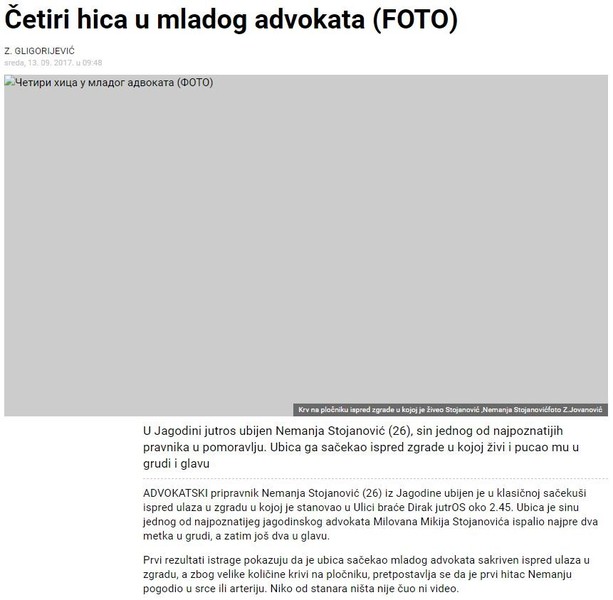 Četiri hica u mladog advokata (FOTO)

Z. GLIGORIJEVIĆ
sreda, 13. 09. 2017. u 09:48

Четири хица у младог адвоката (ФОТО)

Krv na pločniku ispred zgrade u kojoj je živeo Stojanović ,Nemanja Stojanovićfoto Z.Jovanović

U Jagodini jutros ubijen Nemanja Stojanović (26), sin jednog od najpoznatijih pravnika u pomoravlju. Ubica ga sačekao ispred zgrade u kojoj živi i pucao mu u grudi i glavu

ADVOKATSKI pripravnik Nemanja Stojanović (26) iz Jagodine ubijen je u klasičnoj sačekuši ispred ulaza u zgradu u kojoj je stanovao u Ulici braće Dirak jutrOS oko 2.45. Ubica je sinu jednog od najpoznatijeg jagodinskog advokata Milovana Mikija Stojanovića ispalio najpre dva metka u grudi, a zatim još dva u glavu.

Prvi rezultati istrage pokazuju da je ubica sačekao mladog advokata sakriven ispred ulaza u zgradu, a zbog velike količine krivi na pločniku, pretpostavlja se da je prvi hitac Nemanju pogodio u srce ili arteriju. Niko od stanara ništa nije čuo ni video.